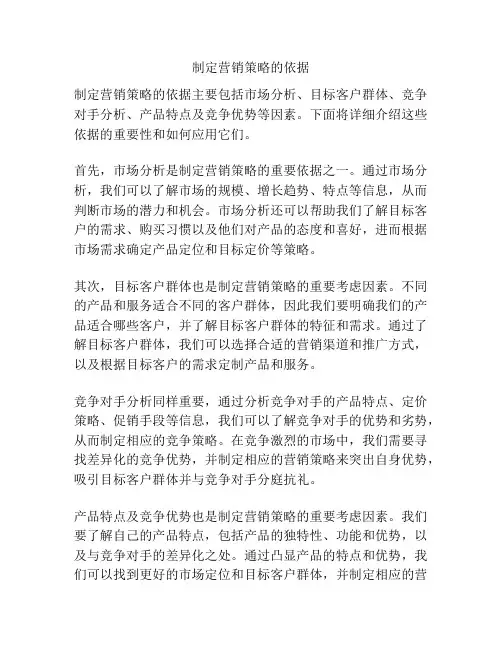 制定营销策略的依据

制定营销策略的依据主要包括市场分析、目标客户群体、竞争对手分析、产品特点及竞争优势等因素。下面将详细介绍这些依据的重要性和如何应用它们。

首先，市场分析是制定营销策略的重要依据之一。通过市场分析，我们可以了解市场的规模、增长趋势、特点等信息，从而判断市场的潜力和机会。市场分析还可以帮助我们了解目标客户的需求、购买习惯以及他们对产品的态度和喜好，进而根据市场需求确定产品定位和目标定价等策略。

其次，目标客户群体也是制定营销策略的重要考虑因素。不同的产品和服务适合不同的客户群体，因此我们要明确我们的产品适合哪些客户，并了解目标客户群体的特征和需求。通过了解目标客户群体，我们可以选择合适的营销渠道和推广方式，以及根据目标客户的需求定制产品和服务。

竞争对手分析同样重要，通过分析竞争对手的产品特点、定价策略、促销手段等信息，我们可以了解竞争对手的优势和劣势，从而制定相应的竞争策略。在竞争激烈的市场中，我们需要寻找差异化的竞争优势，并制定相应的营销策略来突出自身优势，吸引目标客户群体并与竞争对手分庭抗礼。

产品特点及竞争优势也是制定营销策略的重要考虑因素。我们要了解自己的产品特点，包括产品的独特性、功能和优势，以及与竞争对手的差异化之处。通过凸显产品的特点和优势，我们可以找到更好的市场定位和目标客户群体，并制定相应的营